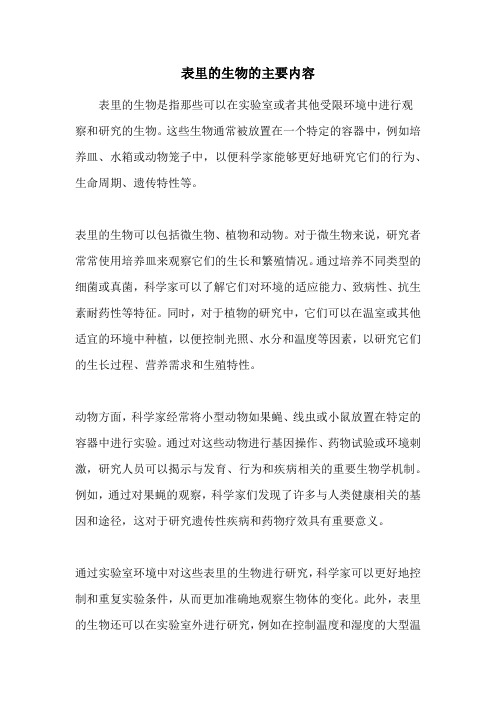 表里的生物的主要内容

表里的生物是指那些可以在实验室或者其他受限环境中进行观察和研究的生物。这些生物通常被放置在一个特定的容器中，例如培养皿、水箱或动物笼子中，以便科学家能够更好地研究它们的行为、生命周期、遗传特性等。

表里的生物可以包括微生物、植物和动物。对于微生物来说，研究者常常使用培养皿来观察它们的生长和繁殖情况。通过培养不同类型的细菌或真菌，科学家可以了解它们对环境的适应能力、致病性、抗生素耐药性等特征。同时，对于植物的研究中，它们可以在温室或其他适宜的环境中种植，以便控制光照、水分和温度等因素，以研究它们的生长过程、营养需求和生殖特性。

动物方面，科学家经常将小型动物如果蝇、线虫或小鼠放置在特定的容器中进行实验。通过对这些动物进行基因操作、药物试验或环境刺激，研究人员可以揭示与发育、行为和疾病相关的重要生物学机制。例如，通过对果蝇的观察，科学家们发现了许多与人类健康相关的基因和途径，这对于研究遗传性疾病和药物疗效具有重要意义。

通过实验室环境中对这些表里的生物进行研究，科学家可以更好地控制和重复实验条件，从而更加准确地观察生物体的变化。此外，表里的生物还可以在实验室外进行研究，例如在控制温度和湿度的大型温